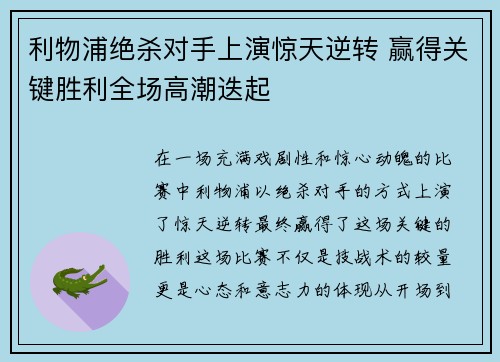 利物浦绝杀对手上演惊天逆转 赢得关键胜利全场高潮迭起

在一场充满戏剧性和惊心动魄的比赛中利物浦以绝杀对手的方式上演了惊天逆转最终赢得了这场关键的胜利这场比赛不仅是技战术的较量更是心态和意志力的体现从开场到